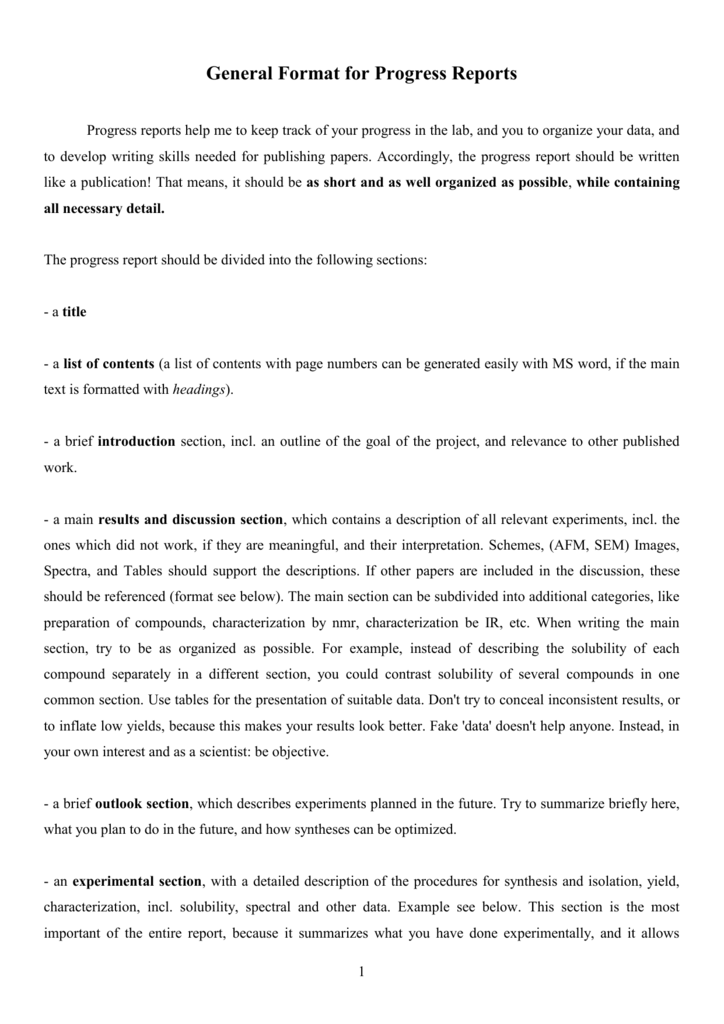 General Format for Progress Reports

Progress reports help me to keep track of your progress in the lab, and you to organize your data, and to develop writing skills needed for publishing papers. Accordingly, the progress report should be written like a publication! That means, it should be as short and as well organized as possible, while containing all necessary detail.

The progress report should be divided into the following sections:

- a title

- a list of contents (a list of contents with page numbers can be generated easily with MS word, if the main text is formatted with headings).

- a brief introduction section, incl. an outline of the goal of the project, and relevance to other published work.

- a main results and discussion section, which contains a description of all relevant experiments, incl. the ones which did not work, if they are meaningful, and their interpretation. Schemes, (AFM, SEM) Images, Spectra, and Tables should support the descriptions. If other papers are included in the discussion, these should be referenced (format see below). The main section can be subdivided into additional categories, like preparation of compounds, characterization by nmr, characterization be IR, etc. When writing the main section, try to be as organized as possible. For example, instead of describing the solubility of each compound separately in a different section, you could contrast solubility of several compounds in one common section. Use tables for the presentation of suitable data. Don't try to conceal inconsistent results, or to inflate low yields, because this makes your results look better. Fake 'data' doesn't help anyone. Instead, in your own interest and as a scientist: be objective.

- a brief outlook section, which describes experiments planned in the future. Try to summarize briefly here, what you plan to do in the future, and how syntheses can be optimized.

- an experimental section, with a detailed description of the procedures for synthesis and isolation, yield, characterization, incl. solubility, spectral and other data. Example see below. This section is the most important of the entire report, because it summarizes what you have done experimentally, and it allows

1